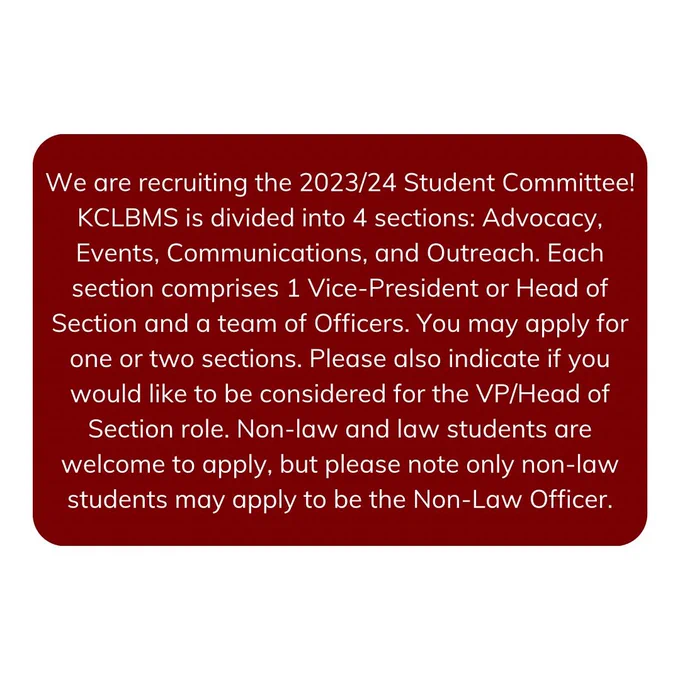 We are recruiting the 2023/24 Student Committee! KCLBMS is divided into 4 sections: Advocacy, Events, Communications, and Outreach. Each section comprises 1 Vice-President or Head of Section and a team of Officers. You may apply for one or two sections. Please also indicate if you would like to be considered for the VP/Head of Section role. Non-law and law students are welcome to apply, but please note only non-law students may apply to be the Non-Law Officer.